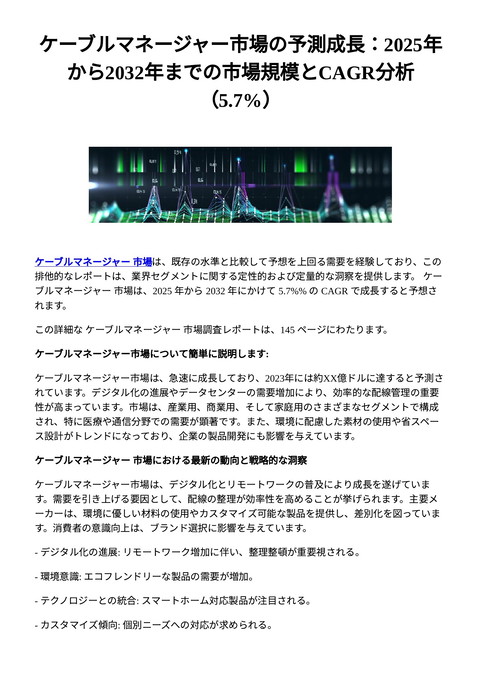 ケーブルマネージャー市場の予測成長：2025年から2032年までの市場規模とCAGR分析（5.7%）

ケーブルマネージャー 市場は、既存の水準と比較して予想を上回る需要を経験しており、この排他的なレポートは、業界セグメントに関する定性的および定量的な洞察を提供します。 ケーブルマネージャー 市場は、2025 年から 2032 年にかけて 5.7%% の CAGR で成長すると予想されます。

この詳細な ケーブルマネージャー 市場調査レポートは、145 ページにわたります。

ケーブルマネージャー市場について簡単に説明します:

ケーブルマネージャー市場は、急速に成長しており、2023年には約XX億ドルに達すると予測されています。デジタル化の進展やデータセンターの需要増加により、効率的な配線管理の重要性が高まっています。市場は、産業用、商業用、そして家庭用のさまざまなセグメントで構成され、特に医療や通信分野での需要が顕著です。また、環境に配慮した素材の使用や省スペース設計がトレンドになっており、企業の製品開発にも影響を与えています。

ケーブルマネージャー 市場における最新の動向と戦略的な洞察

ケーブルマネージャー市場は、デジタル化とリモートワークの普及により成長を遂げています。需要を引き上げる要因として、配線の整理が効率性を高めることが挙げられます。主要メーカーは、環境に優しい材料の使用やカスタマイズ可能な製品を提供し、差別化を図っています。消費者の意識向上は、ブランド選択に影響を与えています。

- デジタル化の進展: リモートワーク増加に伴い、整理整頓が重要視される。

- 環境意識: エコフレンドリーな製品の需要が増加。

- テクノロジーとの統合: スマートホーム対応製品が注目される。

- カスタマイズ傾向: 個別ニーズへの対応が求められる。